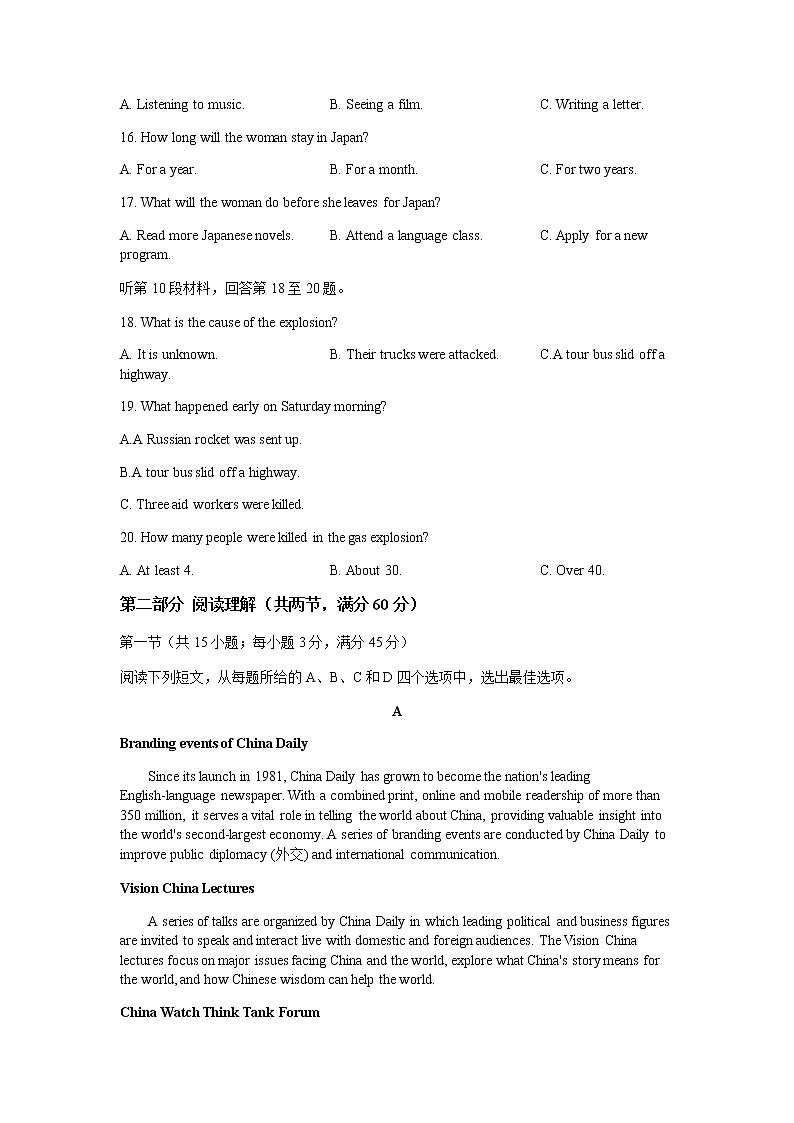 A. Listening to music.　　B. Seeing a film.　　C. Writing a letter.

16. How long will the woman stay in Japan?

A. For a year.　　B. For a month.　　C. For two years.

17. What will the woman do before she leaves for Japan?

A. Read more Japanese novels.　　B. Attend a language class.　　C. Apply for a new program.

听第 10 段材料，回答第 18 至 20 题。

18. What is the cause of the explosion?

A. It is unknown.　　B. Their trucks were attacked.　　C.A tour bus slid off a highway.

19. What happened early on Saturday morning?

A.A Russian rocket was sent up.

B.A tour bus slid off a highway.

C. Three aid workers were killed.

20. How many people were killed in the gas explosion?

A. At least 4.　　B. About 30.　　C. Over 40.

第二部分 阅读理解（共两节，满分 60 分）

第一节（共 15 小题；每小题 3 分，满分 45 分）

阅读下列短文，从每题所给的 A、B、C 和 D 四个选项中，选出最佳选项。

A

Branding events of China Daily

Since its launch in 1981, China Daily has grown to become the nation's leading English-language newspaper. With a combined print, online and mobile readership of more than 350 million, it serves a vital role in telling the world about China, providing valuable insight into the world's second-largest economy. A series of branding events are conducted by China Daily to improve public diplomacy (外交) and international communication.

Vision China Lectures

A series of talks are organized by China Daily in which leading political and business figures are invited to speak and interact live with domestic and foreign audiences. The Vision China lectures focus on major issues facing China and the world, explore what China's story means for the world, and how Chinese wisdom can help the world.

China Watch Think Tank Forum